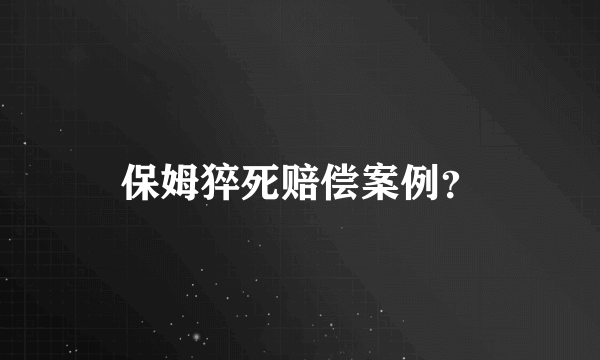 保姆猝死赔偿案例？